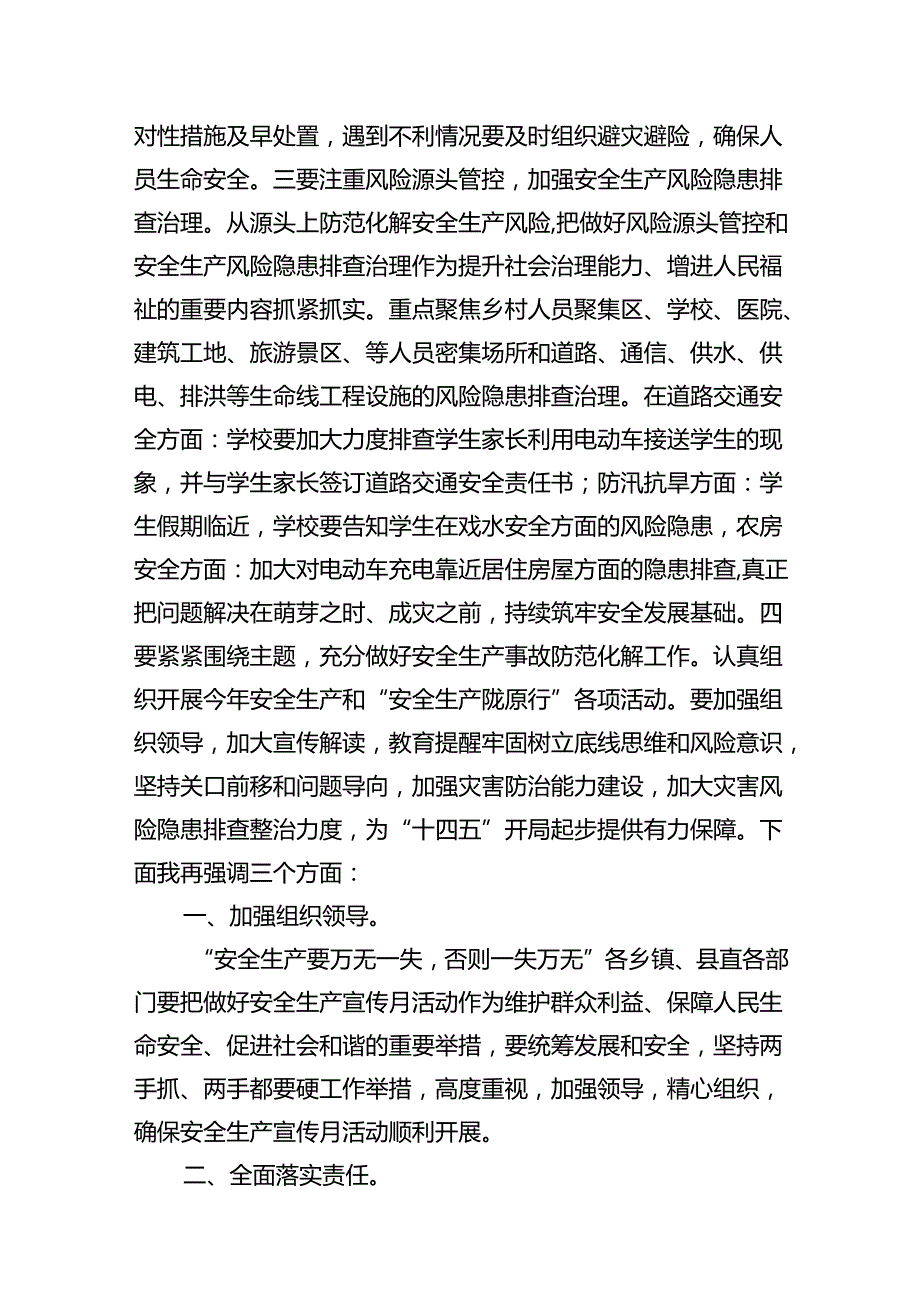 对性措施及早处置，遇到不利情况要及时组织避灾避险，确保人员生命安全。三要注重风险源头管控，加强安全生产风险隐患排查治理。从源头上防范化解安全生产风险,把做好风险源头管控和安全生产风险隐患排查治理作为提升社会治理能力、增进人民福祉的重要内容抓紧抓实。重点聚焦乡村人员聚集区、学校、医院、建筑工地、旅游景区、等人员密集场所和道路、通信、供水、供电、排洪等生命线工程设施的风险隐患排查治理。在道路交通安全方面：学校要加大力度排查学生家长利用电动车接送学生的现象，并与学生家长签订道路交通安全责任书；防汛抗旱方面：学生假期临近，学校要告知学生在戏水安全方面的风险隐患，农房安全方面：加大对电动车充电靠近居住房屋方面的隐患排查,真正把问题解决在萌芽之时、成灾之前，持续筑牢安全发展基础。四要紧紧围绕主题，充分做好安全生产事故防范化解工作。认真组织开展今年安全生产和“安全生产陇原行”各项活动。要加强组织领导，加大宣传解读，教育提醒牢固树立底线思维和风险意识，坚持关口前移和问题导向，加强灾害防治能力建设，加大灾害风险隐患排查整治力度，为“十四五”开局起步提供有力保障。下面我再强调三个方面：

一、加强组织领导。

“安全生产要万无一失，否则一失万无”各乡镇、县直各部门要把做好安全生产宣传月活动作为维护群众利益、保障人民生命安全、促进社会和谐的重要举措，要统筹发展和安全，坚持两手抓、两手都要硬工作举措，高度重视，加强领导，精心组织，确保安全生产宣传月活动顺利开展。

二、全面落实责任。